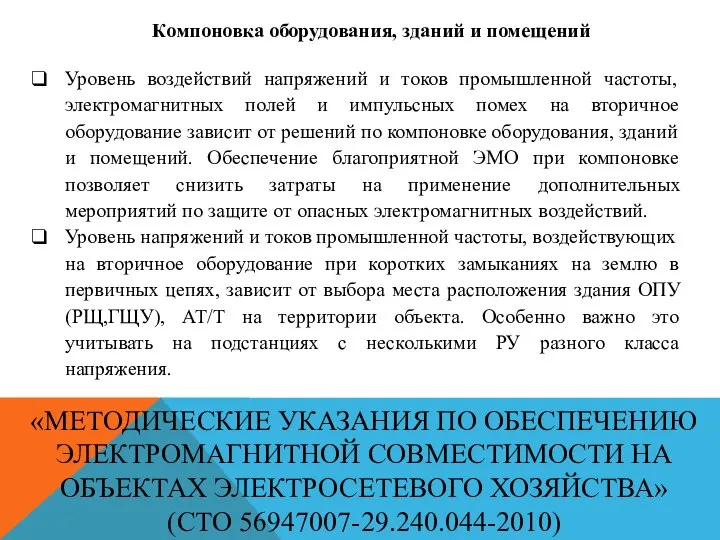 Компоновка оборудования, зданий и помещений

❑ Уровень воздействий напряжений и токов промышленной частоты, электромагнитных полей и импульсных помех на вторичное оборудование зависит от решений по компоновке оборудования, зданий и помещений. Обеспечение благоприятной ЭМО при компоновке позволяет снизить затраты на применение дополнительных мероприятий по защите от опасных электромагнитных воздействий.

❑ Уровень напряжений и токов промышленной частоты, воздействующих на вторичное оборудование при коротких замыканиях на землю в первичных цепях, зависит от выбора места расположения здания ОПУ (РЩ,ГЩУ), АТ/Т на территории объекта. Особенно важно это учитывать на подстанциях с несколькими РУ разного класса напряжения.

«МЕТОДИЧЕСКИЕ УКАЗАНИЯ ПО ОБЕСПЕЧЕНИЮ ЭЛЕКТРОМАГНИТНОЙ СОВМЕСТИМОСТИ НА ОБЪЕКТАХ ЭЛЕКТРОСЕТЕВОГО ХОЗЯЙСТВА» (СТО 56947007-29.240.044-2010)